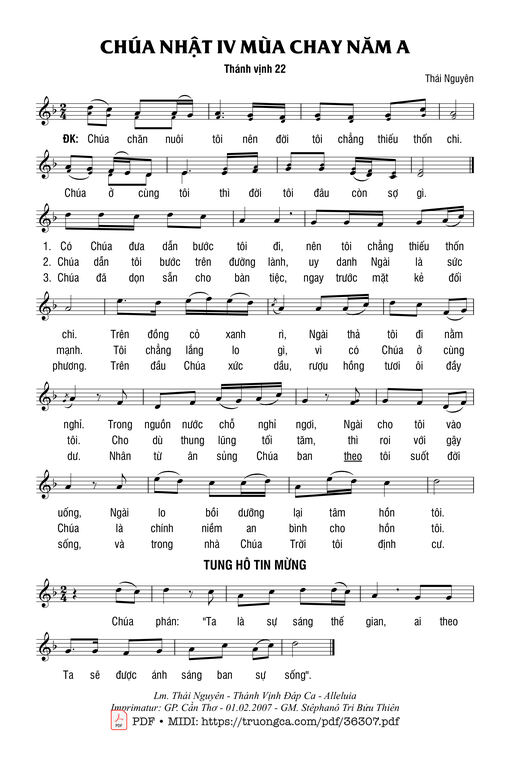 CHÚA NHẬT IV MÙA CHAY NĂM A

Thánh vịnh 22

Thái Nguyên

ĐK: Chúa chăn nuôi tôi nên đời tôi chẳng thiếu thốn chi. Chúa ở cùng tôi thì đời tôi đâu còn sợ gì.

1. Có Chúa đưa dẫn bước tôi đi, nên tôi chẳng thiếu thốn chi. Trên đồng cỏ xanh rì, Ngài thả tôi đi nằm nghỉ. Trong nguồn nước chỗ nghỉ ngơi, Ngài cho tôi vào uống, Ngài lo bồi dưỡng lại tâm hồn tôi.

2. Chúa dẫn tôi bước trên đường lành, uy danh Ngài là sức mạnh. Tôi chẳng lắng lo gì, vì có Chúa ở cùng tôi. Cho dù thung lũng tối tăm, thì roi với gậy Chúa là chính niềm an bình cho hồn tôi.

3. Chúa đã dọn sẵn cho bàn tiệc, ngay trước mặt kẻ đối phương. Trên đầu Chúa xức dầu, rượu hồng tươi ôi đầy dư. Nhân từ ân sủng Chúa ban theo tôi suốt đời sống, và trong nhà Chúa Trời tôi định cư.

TUNG HÔ TIN MỪNG

Chúa phán: "Ta là sự sáng thế gian, ai theo Ta sẽ được ánh sáng ban sự sống".

Lm. Thái Nguyên - Thánh Vịnh Đáp Ca - Alleluia
Imprimatur: GP. Cần Thơ - 01.02.2007 - GM. Stêphanô Tri Bửu Thiên
PDF • MIDI: https://truongca.com/pdf/36307.pdf